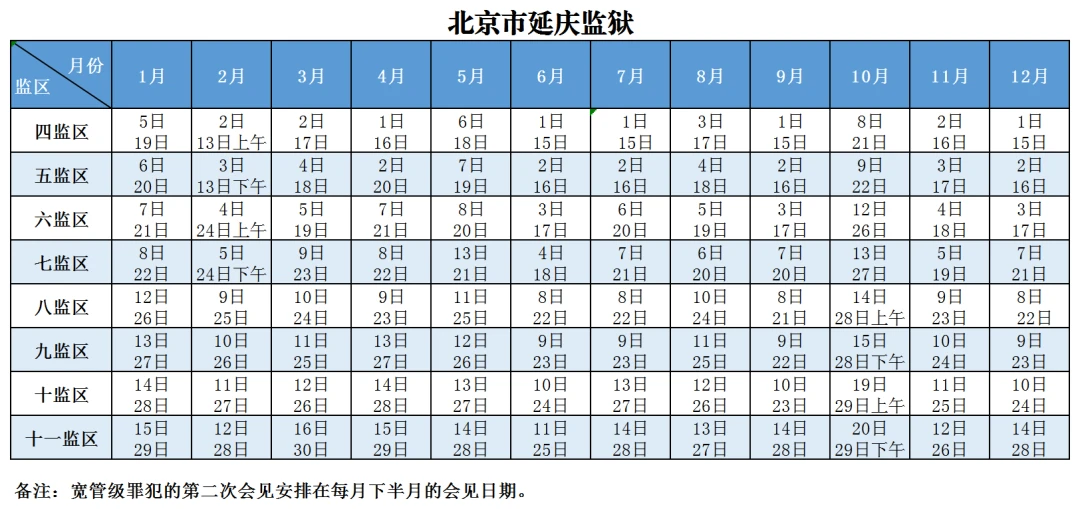 北京市延庆监狱

| 月份 监区 | 1月 | 2月 | 3月 | 4月 | 5月 | 6月 | 7月 | 8月 | 9月 | 10月 | 11月 | 12月 |
|---|---|---|---|---|---|---|---|---|---|---|---|---|
| 四监区 | 5日 19日 | 2日 13日上午 | 2日 17日 | 1日 16日 | 6日 18日 | 1日 15日 | 1日 15日 | 3日 17日 | 1日 15日 | 8日 21日 | 2日 16日 | 1日 15日 |
| 五监区 | 6日 20日 | 3日 13日下午 | 4日 18日 | 2日 20日 | 7日 19日 | 2日 16日 | 2日 16日 | 4日 18日 | 2日 16日 | 9日 22日 | 3日 17日 | 2日 16日 |
| 六监区 | 7日 21日 | 4日 24日上午 | 5日 19日 | 7日 21日 | 8日 20日 | 3日 17日 | 6日 20日 | 5日 19日 | 3日 17日 | 12日 26日 | 4日 18日 | 3日 17日 |
| 七监区 | 8日 22日 | 5日 24日下午 | 9日 23日 | 8日 22日 | 13日 21日 | 4日 18日 | 7日 21日 | 6日 20日 | 7日 20日 | 13日 27日 | 5日 19日 | 7日 21日 |
| 八监区 | 12日 26日 | 9日 25日 | 10日 24日 | 9日 23日 | 11日 25日 | 8日 22日 | 8日 22日 | 10日 24日 | 8日 21日 | 14日 28日上午 | 9日 23日 | 8日 22日 |
| 九监区 | 13日 27日 | 10日 26日 | 11日 25日 | 13日 27日 | 12日 26日 | 9日 23日 | 9日 23日 | 11日 25日 | 9日 22日 | 15日 28日下午 | 10日 24日 | 9日 23日 |
| 十监区 | 14日 28日 | 11日 27日 | 12日 26日 | 14日 28日 | 13日 27日 | 10日 24日 | 13日 27日 | 12日 26日 | 10日 23日 | 19日 29日上午 | 11日 25日 | 10日 24日 |
| 十一监区 | 15日 29日 | 12日 28日 | 16日 30日 | 15日 29日 | 14日 28日 | 11日 25日 | 14日 28日 | 13日 27日 | 14日 28日 | 20日 29日下午 | 12日 26日 | 14日 28日 |

备注：宽管级罪犯的第二次会见安排在每月下半月的会见日期。